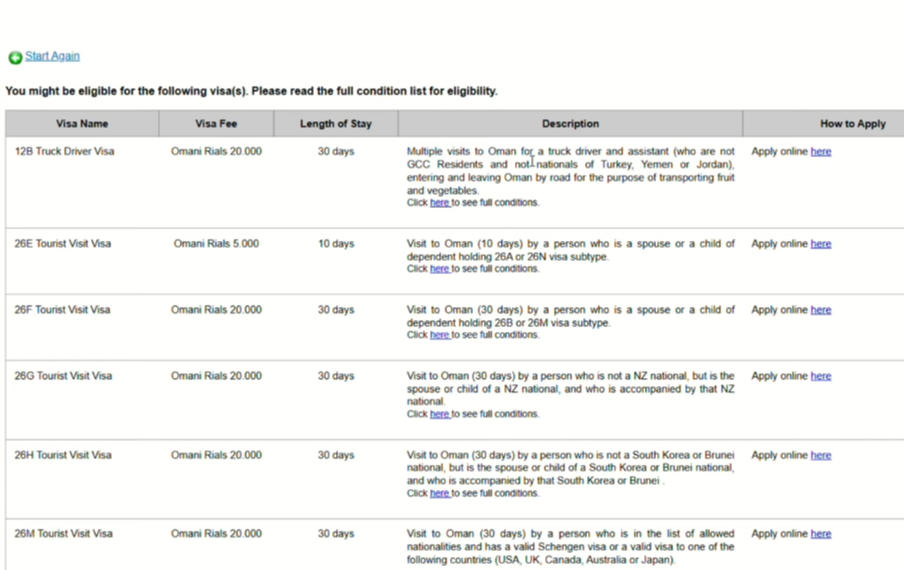 Start Again

You might be eligible for the following visa(s). Please read the full condition list for eligibility.

| Visa Name | Visa Fee | Length of Stay | Description | How to Apply |
|---|---|---|---|---|
| 12B Truck Driver Visa | Omani Rials 20.000 | 30 days | Multiple visits to Oman for a truck driver and assistant (who are not GCC Residents and not nationals of Turkey, Yemen or Jordan), entering and leaving Oman by road for the purpose of transporting fruit and vegetables. Click here to see full conditions. | Apply online here |
| 26E Tourist Visit Visa | Omani Rials 5.000 | 10 days | Visit to Oman (10 days) by a person who is a spouse or a child of dependent holding 26A or 26N visa subtype. Click here to see full conditions. | Apply online here |
| 26F Tourist Visit Visa | Omani Rials 20.000 | 30 days | Visit to Oman (30 days) by a person who is a spouse or a child of dependent holding 26B or 26M visa subtype. Click here to see full conditions. | Apply online here |
| 26G Tourist Visit Visa | Omani Rials 20.000 | 30 days | Visit to Oman (30 days) by a person who is not a NZ national, but is the spouse or child of a NZ national, and who is accompanied by that NZ national. Click here to see full conditions. | Apply online here |
| 26H Tourist Visit Visa | Omani Rials 20.000 | 30 days | Visit to Oman (30 days) by a person who is not a South Korea or Brunei national, but is the spouse or child of a South Korea or Brunei national, and who is accompanied by that South Korea or Brunei . Click here to see full conditions. | Apply online here |
| 26M Tourist Visit Visa | Omani Rials 20.000 | 30 days | Visit to Oman (30 days) by a person who is in the list of allowed nationalities and has a valid Schengen visa or a valid visa to one of the following countries (USA, UK, Canada, Australia or Japan). | Apply online here |